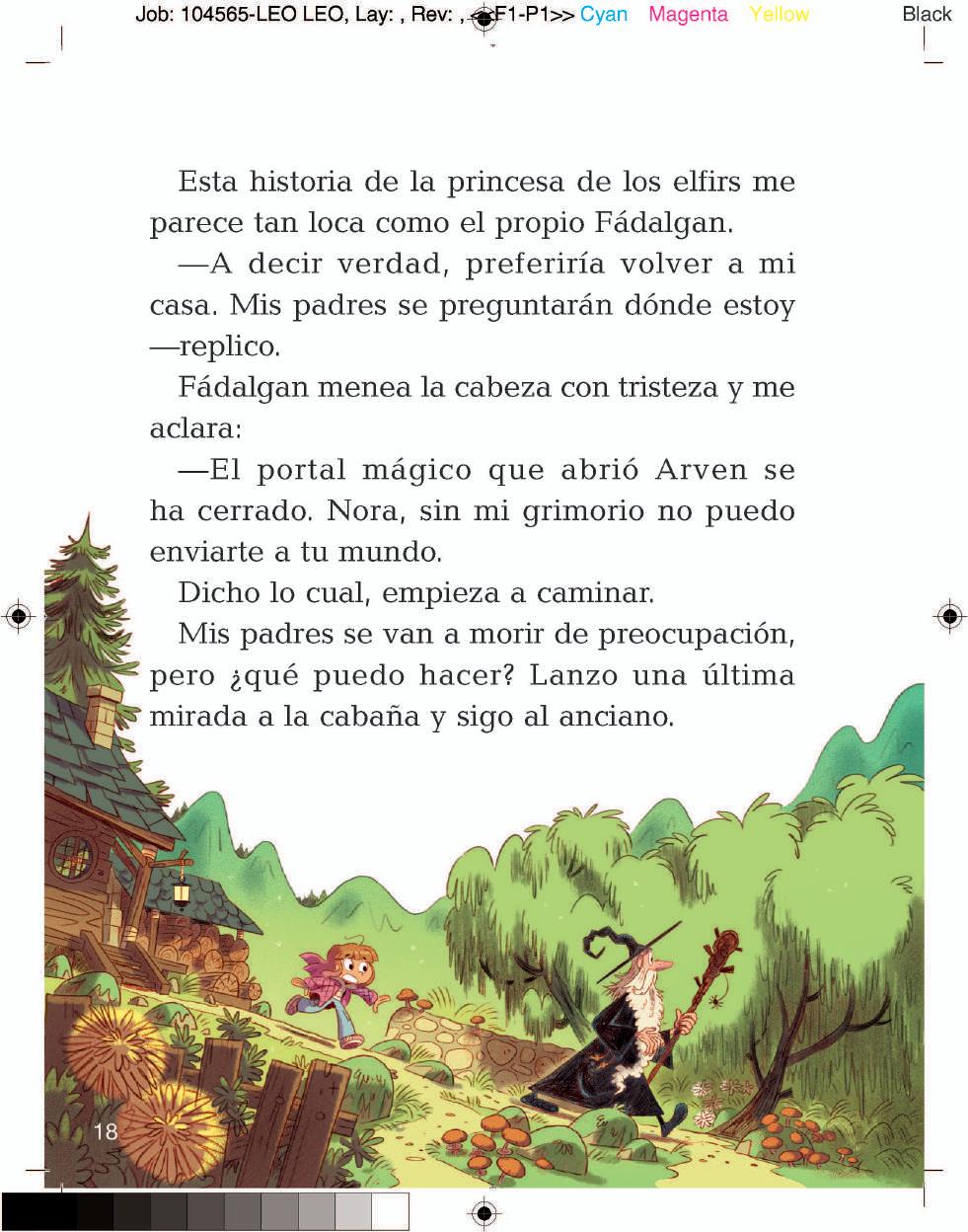 Job: 104565-LEO LEO, Lay: , Rev: , F1-P1>> Cyan Magenta Yellow Black

Esta historia de la princesa de los elfirs me parece tan loca como el propio Fádalgan.

—A decir verdad, preferiría volver a mi casa. Mis padres se preguntarán dónde estoy —replico.

Fádalgan menea la cabeza con tristeza y me aclara:

—El portal mágico que abrió Arven se ha cerrado. Nora, sin mi grimorio no puedo enviarte a tu mundo.

Dicho lo cual, empieza a caminar.

Mis padres se van a morir de preocupación, pero ¿qué puedo hacer? Lanzo una última mirada a la cabaña y sigo al anciano.

18